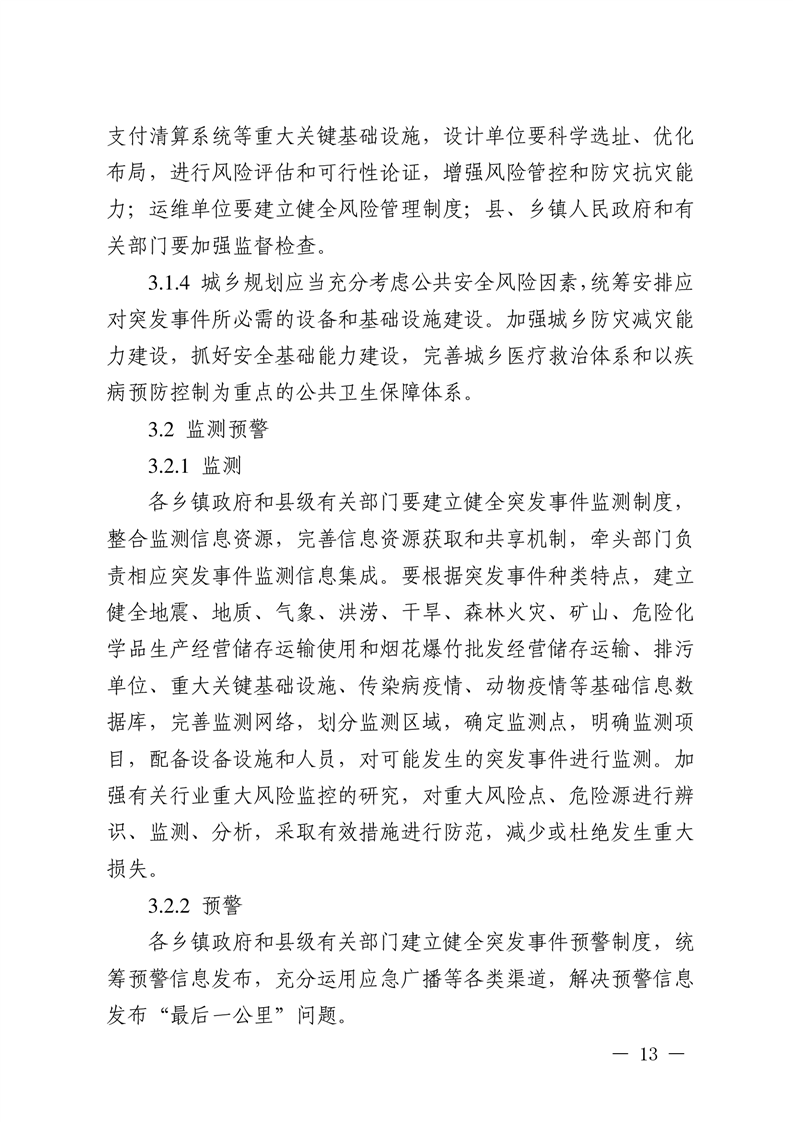 支付清算系统等重大关键基础设施，设计单位要科学选址、优化布局，进行风险评估和可行性论证，增强风险管控和防灾抗灾能力；运维单位要建立健全风险管理制度；县、乡镇人民政府和有关部门要加强监督检查。

3.1.4 城乡规划应当充分考虑公共安全风险因素，统筹安排应对突发事件所必需的设备和基础设施建设。加强城乡防灾减灾能力建设，抓好安全基础能力建设，完善城乡医疗救治体系和以疾病预防控制为重点的公共卫生保障体系。

3.2 监测预警

3.2.1 监测

各乡镇政府和县级有关部门要建立健全突发事件监测制度，整合监测信息资源，完善信息资源获取和共享机制，牵头部门负责相应突发事件监测信息集成。要根据突发事件种类特点，建立健全地震、地质、气象、洪涝、干旱、森林火灾、矿山、危险化学品生产经营储存运输使用和烟花爆竹批发经营储存运输、排污单位、重大关键基础设施、传染病疫情、动物疫情等基础信息数据库，完善监测网络，划分监测区域，确定监测点，明确监测项目，配备设备设施和人员，对可能发生的突发事件进行监测。加强有关行业重大风险监控的研究，对重大风险点、危险源进行辨识、监测、分析，采取有效措施进行防范，减少或杜绝发生重大损失。

3.2.2 预警

各乡镇政府和县级有关部门建立健全突发事件预警制度，统筹预警信息发布，充分运用应急广播等各类渠道，解决预警信息发布“最后一公里”问题。

— 13 —